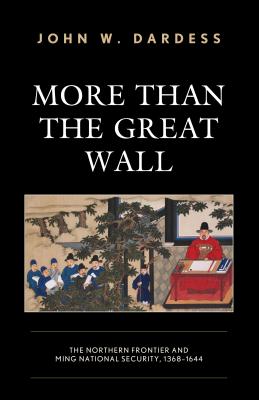 JOHN W. DARDESS

MORE THAN THE GREAT WALL

THE NORTHERN FRONTIER AND MING NATIONAL SECURITY, 1368–1644